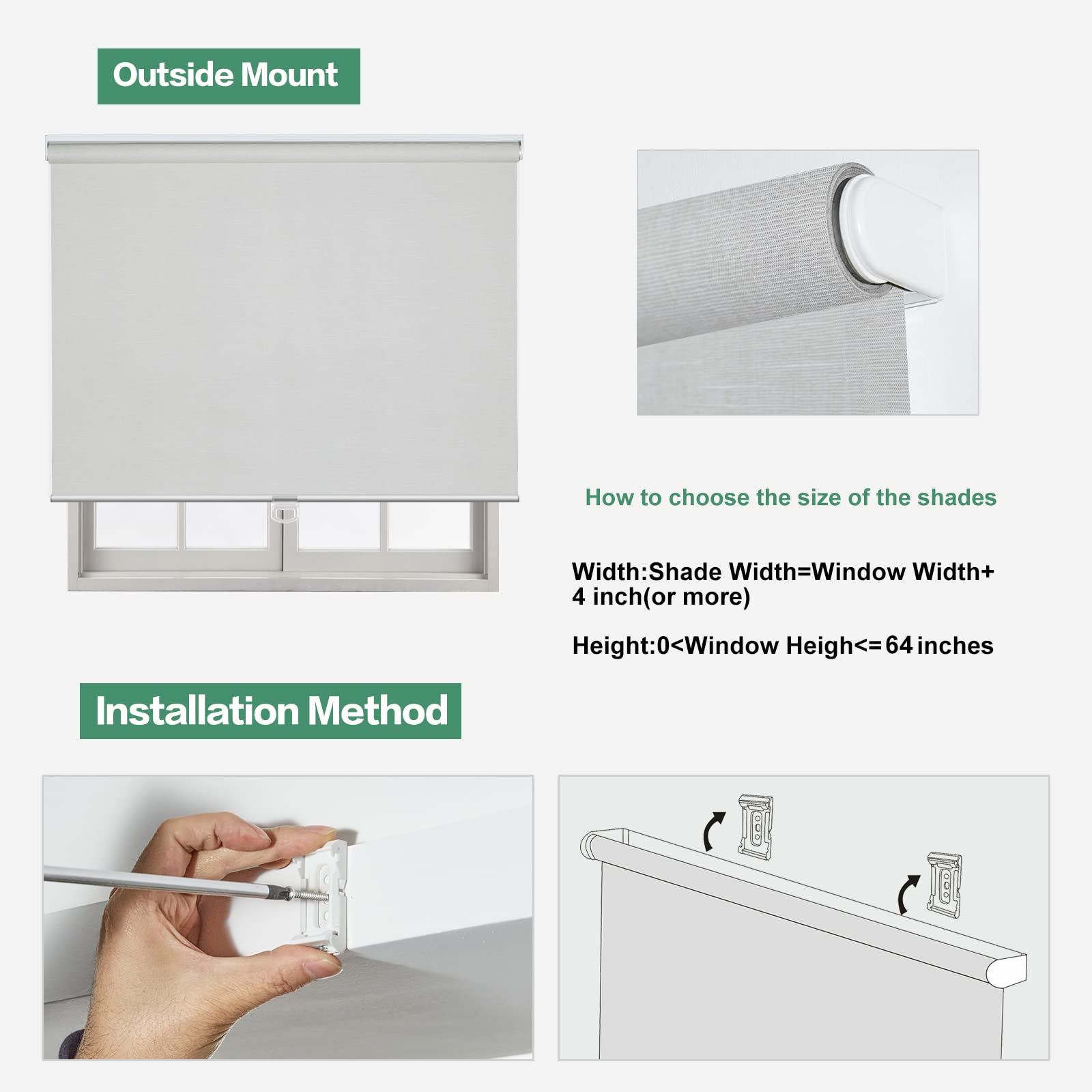 Outside Mount

How to choose the size of the shades

Width:Shade Width=Window Width+ 4 inch(or more)

Height:0<Window Heigh<=64 inches

Installation Method